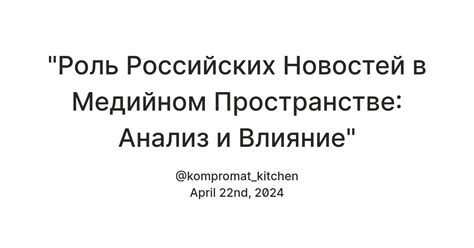 "Роль Российских Новостей в Медийном Пространстве: Анализ и Влияние"

@kompromat_kitchen
April 22nd, 2024